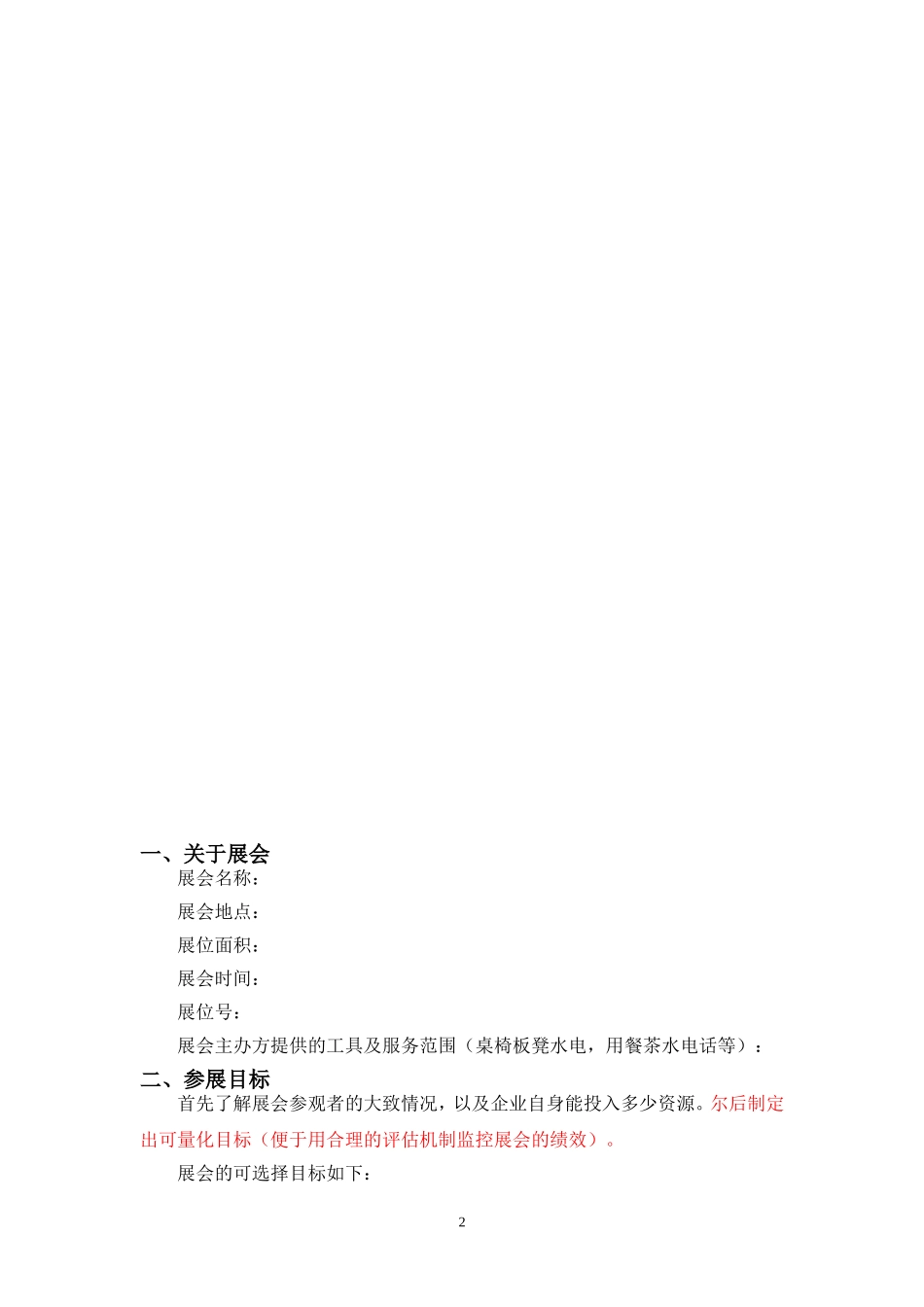 一、关于展会

展会名称：

展会地点：

展位面积：

展会时间：

展位号：

展会主办方提供的工具及服务范围（桌椅板凳水电，用餐茶水电话等）：

二、参展目标

首先了解展会参观者的大致情况，以及企业自身能投入多少资源。尔后制定出可量化目标（便于用合理的评估机制监控展会的绩效）。

展会的可选择目标如下：

2